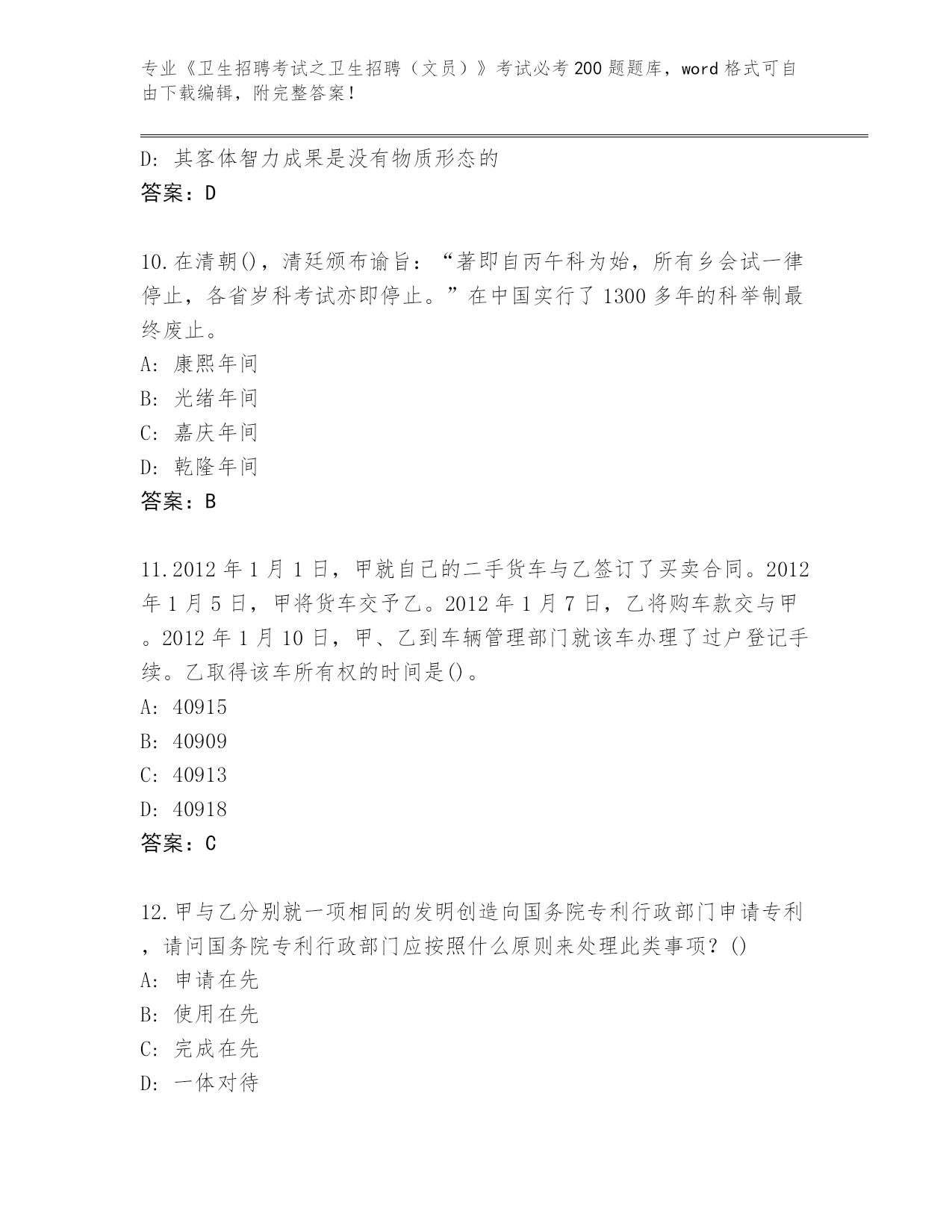 专业《卫生招聘考试之卫生招聘（文员）》考试必考200题题库，word格式可自由下载编辑，附完整答案！

D: 其客体智力成果是没有物质形态的
答案：D

10.在清朝()，清廷颁布谕旨：“著即自丙午科为始，所有乡会试一律停止，各省岁科考试亦即停止。”在中国实行了1300多年的科举制最终废止。
A: 康熙年间
B: 光绪年间
C: 嘉庆年间
D: 乾隆年间
答案：B

11.2012年1月1日，甲就自己的二手货车与乙签订了买卖合同。2012年1月5日，甲将货车交予乙。2012年1月7日，乙将购车款交与甲。2012年1月10日，甲、乙到车辆管理部门就该车办理了过户登记手续。乙取得该车所有权的时间是()。
A: 40915
B: 40909
C: 40913
D: 40918
答案：C

12.甲与乙分别就一项相同的发明创造向国务院专利行政部门申请专利，请问国务院专利行政部门应按照什么原则来处理此类事项？()
A: 申请在先
B: 使用在先
C: 完成在先
D: 一体对待